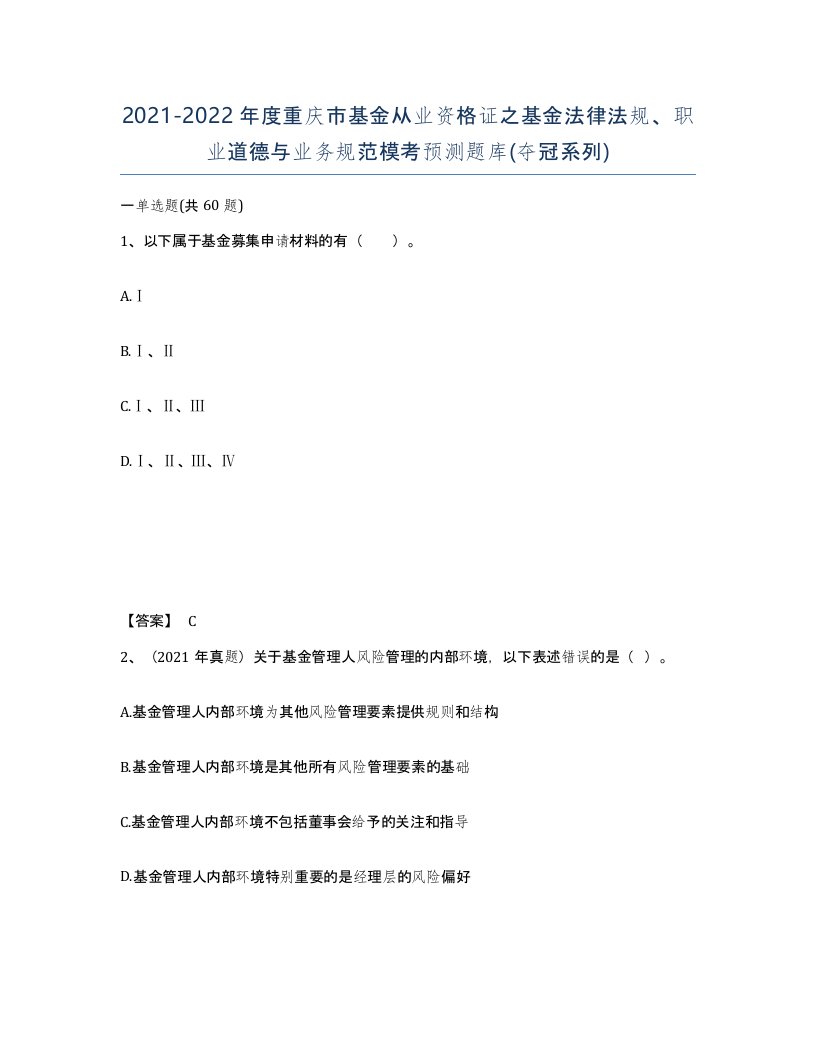 2021-2022年度重庆市基金从业资格证之基金法律法规、职业道德与业务规范模考预测题库(夺冠系列)

一单选题(共 60 题)

1、以下属于基金募集申请材料的有（　　）。

A.Ⅰ

B.Ⅰ、Ⅱ

C.Ⅰ、Ⅱ、Ⅲ

D.Ⅰ、Ⅱ、Ⅲ、Ⅳ

【答案】 C

2、（2021 年真题）关于基金管理人风险管理的内部环境，以下表述错误的是（ ）。

A.基金管理人内部环境为其他风险管理要素提供规则和结构

B.基金管理人内部环境是其他所有风险管理要素的基础

C.基金管理人内部环境不包括董事会给予的关注和指导

D.基金管理人内部环境特别重要的是经理层的风险偏好